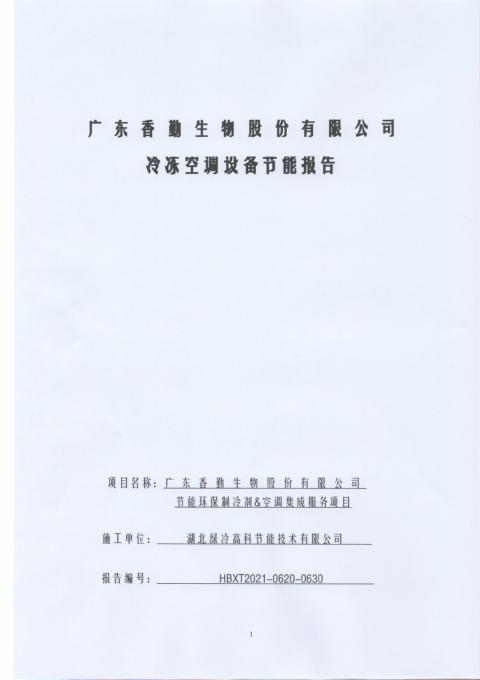 广东香勤生物股份有限公司

冷冻空调设备节能报告

项目名称：广东香勤生物股份有限公司
节能环保制冷剂&空调集成服务项目

施工单位：湖北绿冷高科节能技术有限公司

报告编号：HBXT2021-0620-0630

1